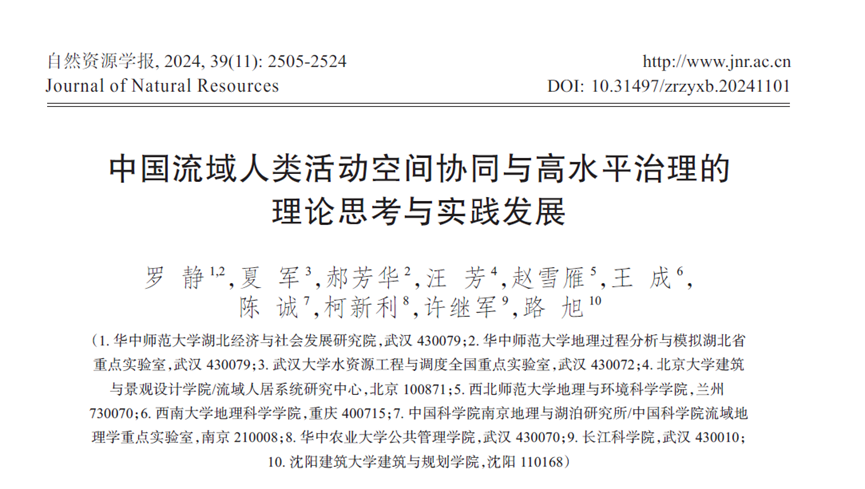 自然资源学报, 2024, 39(11): 2505-2524
Journal of Natural Resources

http://www.jnr.ac.cn
DOI: 10.31497/zrzyxb.20241101

中国流域人类活动空间协同与高水平治理的理论思考与实践发展

罗 静$^{1,2}$,夏 军$^{3}$,郝芳华$^{2}$,汪 芳$^{4}$,赵雪雁$^{5}$,王 成$^{6}$,陈 诚$^{7}$,柯新利$^{8}$,许继军$^{9}$,路 旭$^{10}$

(1. 华中师范大学湖北经济与社会发展研究院,武汉 430079;2. 华中师范大学地理过程分析与模拟湖北省重点实验室,武汉 430079;3. 武汉大学水资源工程与调度全国重点实验室,武汉 430072;4. 北京大学建筑与景观设计学院/流域人居系统研究中心,北京 100871;5. 西北师范大学地理与环境科学学院,兰州 730070;6. 西南大学地理科学学院,重庆 400715;7. 中国科学院南京地理与湖泊研究所/中国科学院流域地理学重点实验室,南京 210008;8. 华中农业大学公共管理学院,武汉 430070;9. 长江科学院,武汉 430010;10. 沈阳建筑大学建筑与规划学院,沈阳 110168)